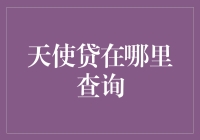 天使贷在哪里查询